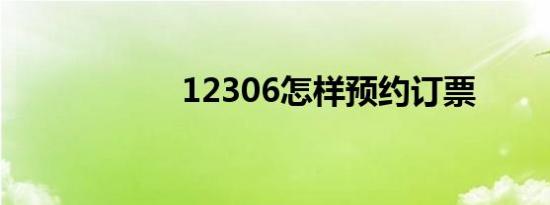 12306怎样预约订票